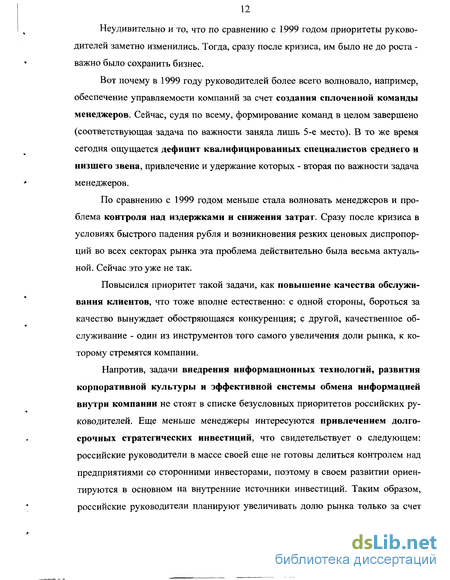 12

Неудивительно и то, что по сравнению с 1999 годом приоритеты руководителей заметно изменились. Тогда, сразу после кризиса, им было не до роста - важно было сохранить бизнес.

Вот почему в 1999 году руководителей более всего волновало, например, обеспечение управляемости компаний за счет создания сплоченной команды менеджеров. Сейчас, судя по всему, формирование команд в целом завершено (соответствующая задача по важности заняла лишь 5-е место). В то же время сегодня ощущается дефицит квалифицированных специалистов среднего и низшего звена, привлечение и удержание которых - вторая по важности задача менеджеров.

По сравнению с 1999 годом меньше стала волновать менеджеров и проблема контроля над издержками и снижения затрат. Сразу после кризиса в условиях быстрого падения рубля и возникновения резких ценовых диспропорций во всех секторах рынка эта проблема действительно была весьма актуальной. Сейчас это уже не так.

Повысился приоритет такой задачи, как повышение качества обслуживания клиентов, что тоже вполне естественно: с одной стороны, бороться за качество вынуждает обостряющаяся конкуренция; с другой, качественное обслуживание - один из инструментов того самого увеличения доли рынка, к которому стремятся компании.

Напротив, задачи внедрения информационных технологий, развития корпоративной культуры и эффективной системы обмена информацией внутри компании не стоят в списке безусловных приоритетов российских руководителей. Еще меньше менеджеры интересуются привлечением долгосрочных стратегических инвестиций, что свидетельствует о следующем: российские руководители в массе своей еще не готовы делиться контролем над предприятиями со сторонними инвесторами, поэтому в своем развитии ориентируются в основном на внутренние источники инвестиций. Таким образом, российские руководители планируют увеличивать долю рынка только за счет

dsLib.net
библиотека диссертаций